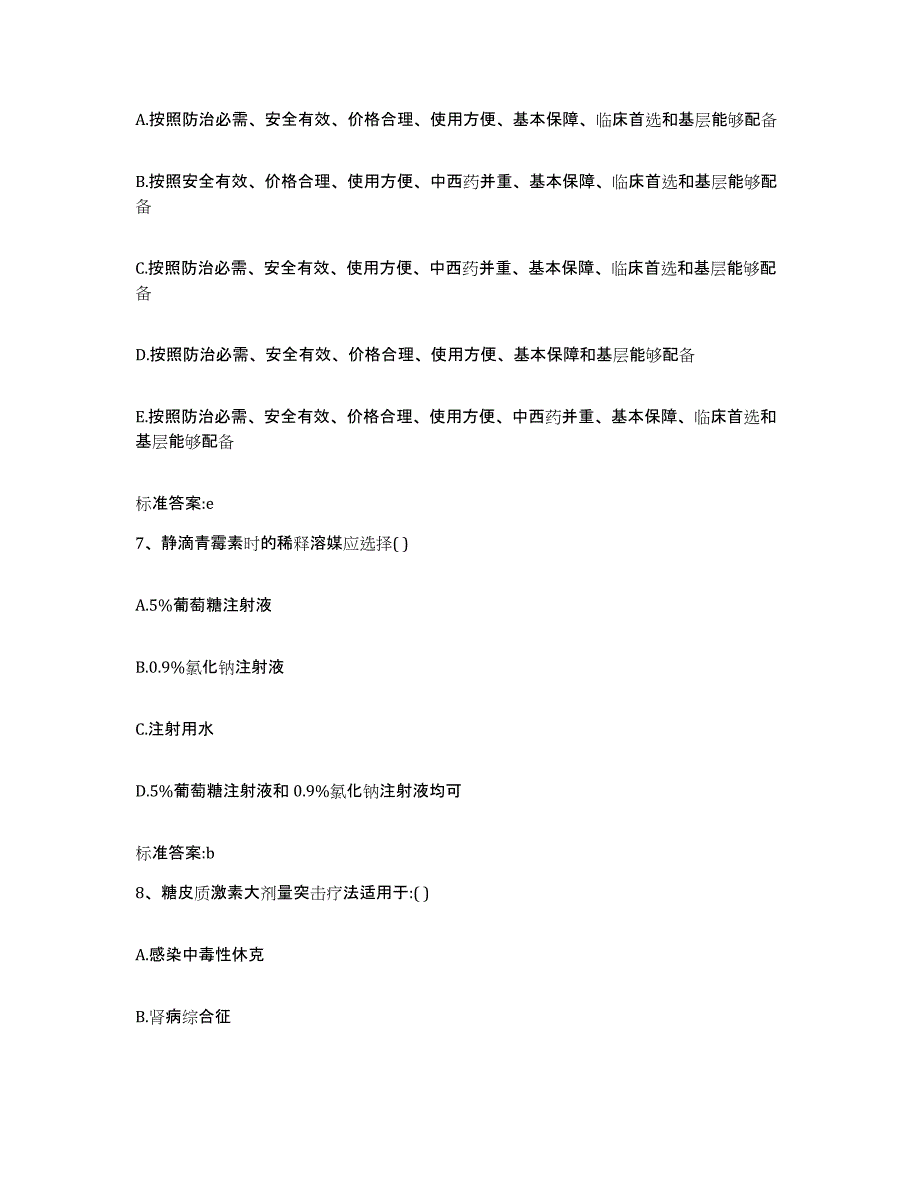 A.按照防治必需、安全有效、价格合理、使用方便、基本保障、临床首选和基层能够配备

B.按照安全有效、价格合理、使用方便、中西药并重、基本保障、临床首选和基层能够配备

C.按照防治必需、安全有效、使用方便、中西药并重、基本保障、临床首选和基层能够配备

D.按照防治必需、安全有效、价格合理、使用方便、基本保障和基层能够配备

E.按照防治必需、安全有效、价格合理、使用方便、中西药并重、基本保障、临床首选和基层能够配备

标准答案:e

7、静滴青霉素时的稀释溶媒应选择( )

A.5%葡萄糖注射液

B.0.9%氯化钠注射液

C.注射用水

D.5%葡萄糖注射液和 0.9%氯化钠注射液均可

标准答案:b

8、糖皮质激素大剂量突击疗法适用于:( )

A.感染中毒性休克

B.肾病综合征